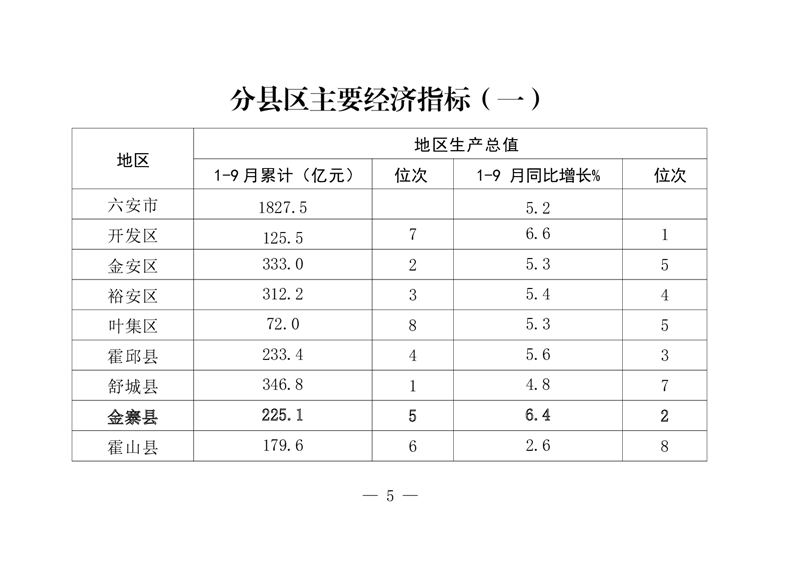 分县区主要经济指标（一）

| 地区 | 地区生产总值 | | | |
|---|---|---|---|---|
| | 1-9 月累计（亿元） | 位次 | 1-9 月同比增长% | 位次 |
| 六安市 | 1827.5 | | 5.2 | |
| 开发区 | 125.5 | 7 | 6.6 | 1 |
| 金安区 | 333.0 | 2 | 5.3 | 5 |
| 裕安区 | 312.2 | 3 | 5.4 | 4 |
| 叶集区 | 72.0 | 8 | 5.3 | 5 |
| 霍邱县 | 233.4 | 4 | 5.6 | 3 |
| 舒城县 | 346.8 | 1 | 4.8 | 7 |
| 金寨县 | 225.1 | 5 | 6.4 | 2 |
| 霍山县 | 179.6 | 6 | 2.6 | 8 |

— 5 —